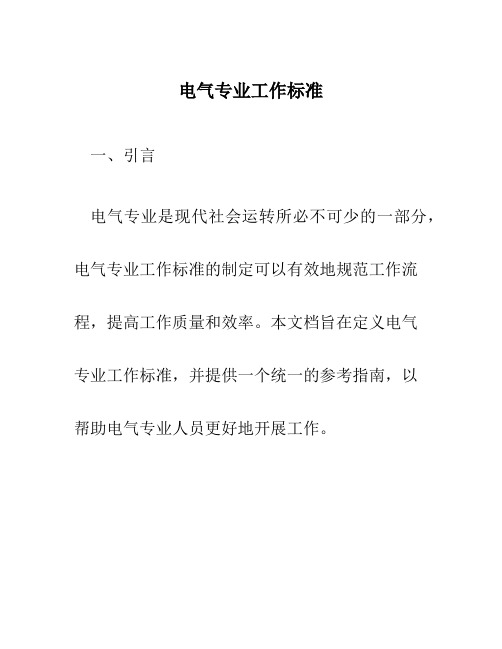 电气专业工作标准

一、引言

电气专业是现代社会运转所必不可少的一部分，电气专业工作标准的制定可以有效地规范工作流程，提高工作质量和效率。本文档旨在定义电气专业工作标准，并提供一个统一的参考指南，以帮助电气专业人员更好地开展工作。